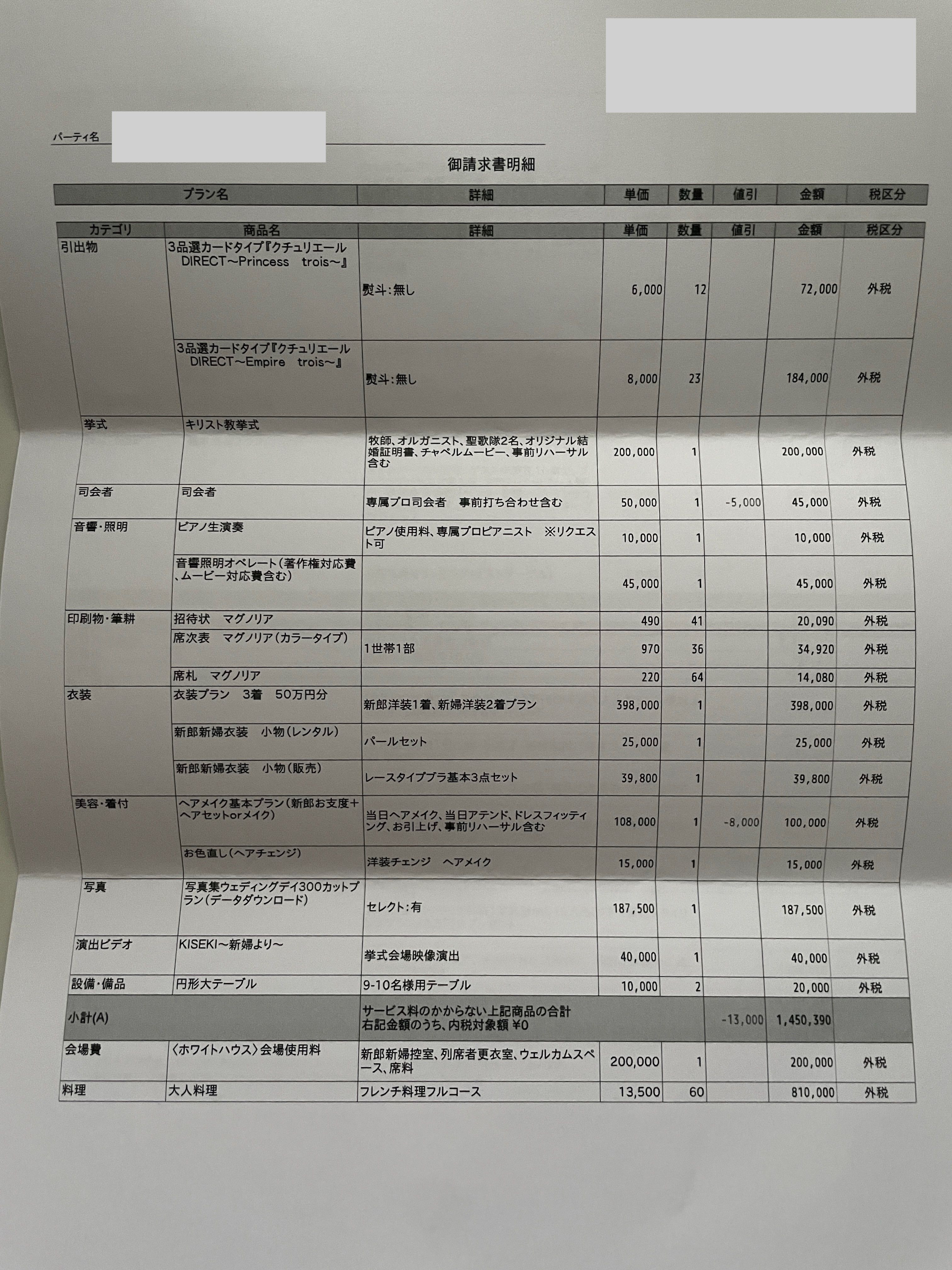 パーティ名

御請求書明細

| プラン名 | 詳細 | 単価 | 数量 | 値引 | 金額 | 税区分 |
|---|---|---|---|---|---|---|

| カテゴリ | 商品名 | 詳細 | 単価 | 数量 | 値引 | 金額 | 税区分 |
|---|---|---|---|---|---|---|---|
| 引出物 | 3品選カードタイプ『クチュリエール DIRECT～Princess trois～』 | 熨斗:無し | 6,000 | 12 | | 72,000 | 外税 |
| | 3品選カードタイプ『クチュリエール DIRECT～Empire trois～』 | 熨斗:無し | 8,000 | 23 | | 184,000 | 外税 |
| 挙式 | キリスト教挙式 | 牧師、オルガニスト、聖歌隊2名、オリジナル結婚証明書、チャペルムービー、事前リハーサル含む | 200,000 | 1 | | 200,000 | 外税 |
| 司会者 | 司会者 | 専属プロ司会者 事前打ち合わせ含む | 50,000 | 1 | -5,000 | 45,000 | 外税 |
| 音響・照明 | ピアノ生演奏 | ピアノ使用料、専属プロピアニスト ※リクエスト可 | 10,000 | 1 | | 10,000 | 外税 |
| | 音響照明オペレート(著作権対応費、ムービー対応費含む) | | 45,000 | 1 | | 45,000 | 外税 |
| 印刷物・筆耕 | 招待状 マグノリア | | 490 | 41 | | 20,090 | 外税 |
| | 席次表 マグノリア(カラータイプ) | 1世帯1部 | 970 | 36 | | 34,920 | 外税 |
| | 席札 マグノリア | | 220 | 64 | | 14,080 | 外税 |
| 衣装 | 衣装プラン 3着 50万円分 | 新郎洋装1着、新婦洋装2着プラン | 398,000 | 1 | | 398,000 | 外税 |
| | 新郎新婦衣装 小物(レンタル) | パールセット | 25,000 | 1 | | 25,000 | 外税 |
| | 新郎新婦衣装 小物(販売) | レースタイプブラ基本3点セット | 39,800 | 1 | | 39,800 | 外税 |
| 美容・着付 | ヘアメイク基本プラン(新郎お支度+ヘアセットorメイク) | 当日ヘアメイク、当日アテンド、ドレスフィッティング、お引上げ、事前リハーサル含む | 108,000 | 1 | -8,000 | 100,000 | 外税 |
| | お色直し(ヘアチェンジ) | 洋装チェンジ ヘアメイク | 15,000 | 1 | | 15,000 | 外税 |
| 写真 | 写真集ウェディングデイ300カットプラン(データダウンロード) | セレクト:有 | 187,500 | 1 | | 187,500 | 外税 |
| 演出ビデオ | KISEKI～新婦より～ | 挙式会場映像演出 | 40,000 | 1 | | 40,000 | 外税 |
| 設備・備品 | 円形大テーブル | 9-10名様用テーブル | 10,000 | 2 | | 20,000 | 外税 |
| 小計(A) | | サービス料のかからない上記商品の合計 右記金額のうち、内税対象額 ¥0 | | | -13,000 | 1,450,390 | |
| 会場費 | 〈ホワイトハウス〉会場使用料 | 新郎新婦控室、列席者更衣室、ウェルカムスペース、席料 | 200,000 | 1 | | 200,000 | 外税 |
| 料理 | 大人料理 | フレンチ料理フルコース | 13,500 | 60 | | 810,000 | 外税 |